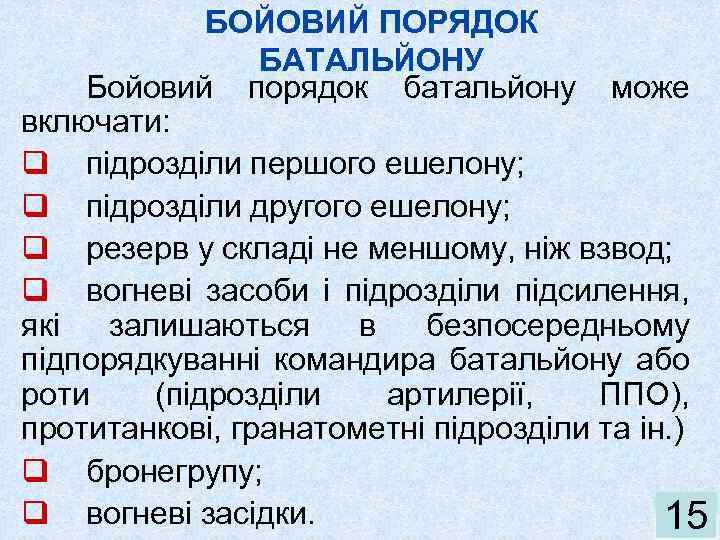 БОЙОВИЙ ПОРЯДОК БАТАЛЬЙОНУ

Бойовий порядок батальйону може включати:

❑ підрозділи першого ешелону;

❑ підрозділи другого ешелону;

❑ резерв у складі не меншому, ніж взвод;

❑ вогневі засоби і підрозділи підсилення, які залишаються в безпосередньому підпорядкуванні командира батальйону або роти (підрозділи артилерії, ППО), протитанкові, гранатометні підрозділи та ін.)

❑ бронегрупу;

❑ вогневі засідки.

15